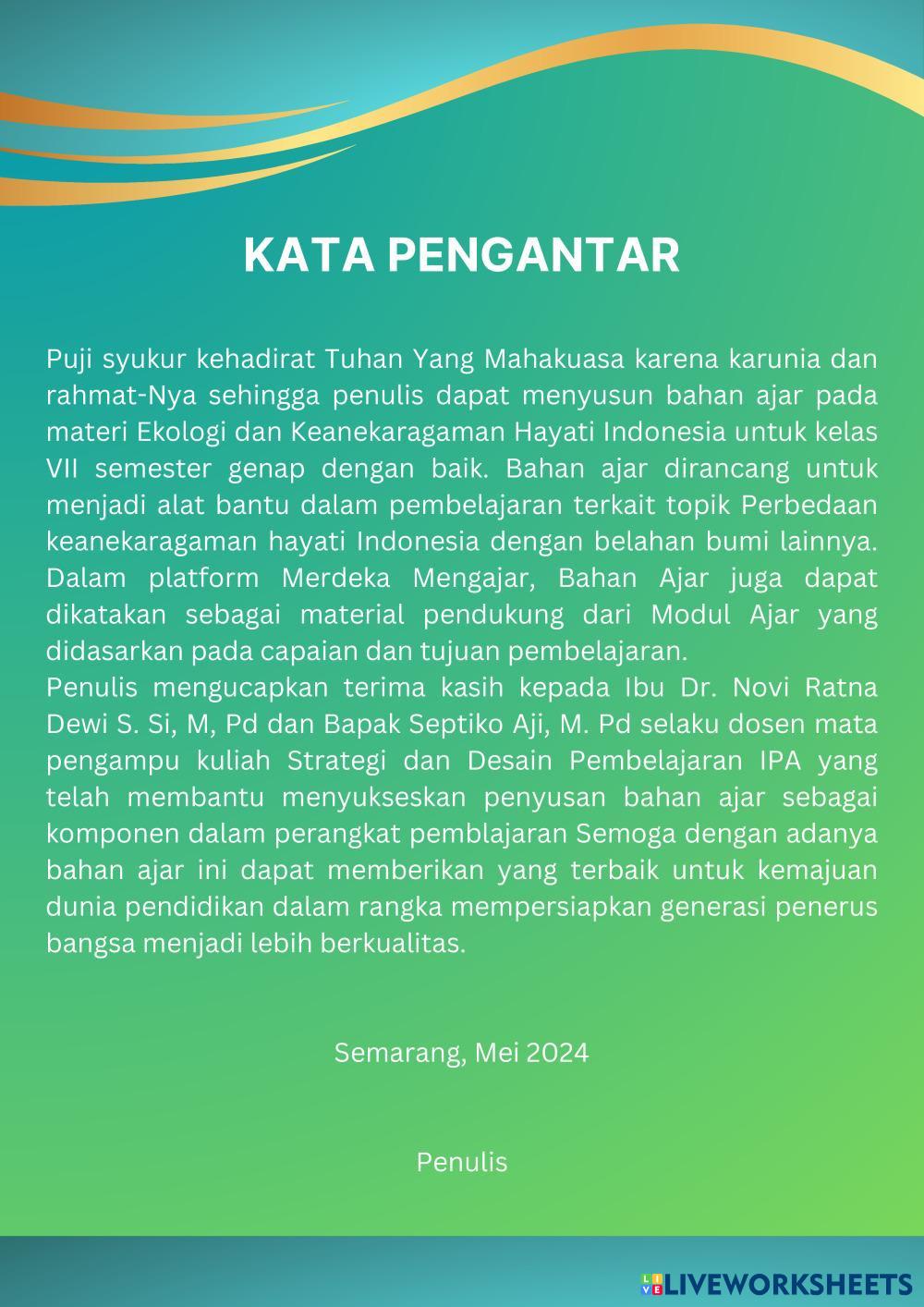 KATA PENGANTAR

Puji syukur kehadirat Tuhan Yang Mahakuasa karena karunia dan rahmat-Nya sehingga penulis dapat menyusun bahan ajar pada materi Ekologi dan Keanekaragaman Hayati Indonesia untuk kelas VII semester genap dengan baik. Bahan ajar dirancang untuk menjadi alat bantu dalam pembelajaran terkait topik Perbedaan keanekaragaman hayati Indonesia dengan belahan bumi lainnya. Dalam platform Merdeka Mengajar, Bahan Ajar juga dapat dikatakan sebagai material pendukung dari Modul Ajar yang didasarkan pada capaian dan tujuan pembelajaran.
Penulis mengucapkan terima kasih kepada Ibu Dr. Novi Ratna Dewi S. Si, M, Pd dan Bapak Septiko Aji, M. Pd selaku dosen mata pengampu kuliah Strategi dan Desain Pembelajaran IPA yang telah membantu menyukseskan penyusan bahan ajar sebagai komponen dalam perangkat pemblajaran Semoga dengan adanya bahan ajar ini dapat memberikan yang terbaik untuk kemajuan dunia pendidikan dalam rangka mempersiapkan generasi penerus bangsa menjadi lebih berkualitas.

Semarang, Mei 2024

Penulis

LIVEWORKSHEETS